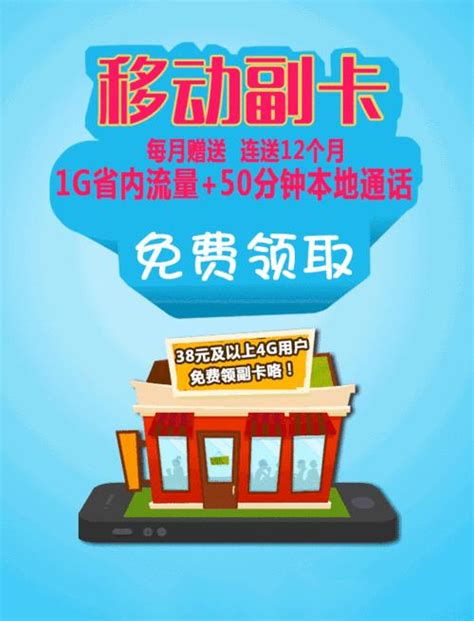 移动副卡

每月赠送 连送12个月
1G省内流量+50分钟本地通话

免费领取

38元及以上4G用户
免费领副卡咯！